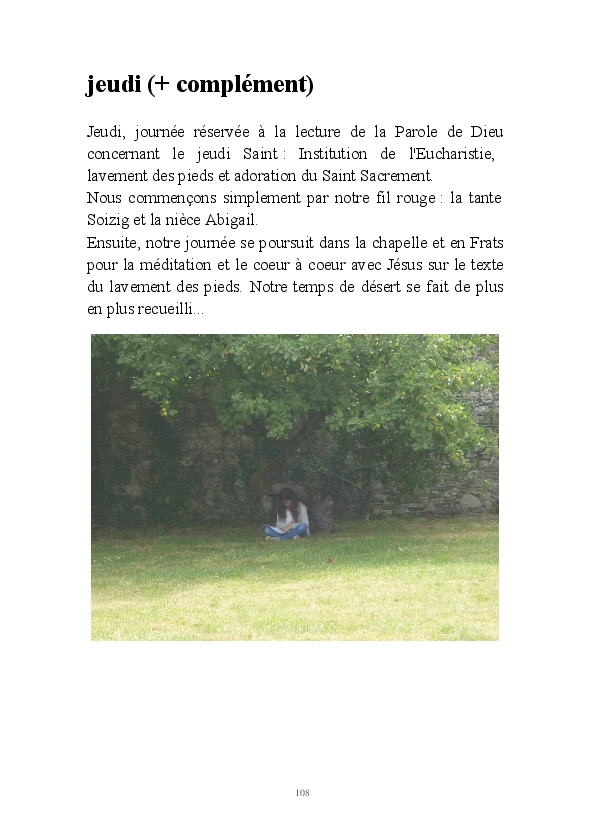 jeudi (+ complément)

Jeudi, journée réservée à la lecture de la Parole de Dieu concernant le jeudi Saint : Institution de l'Eucharistie, lavement des pieds et adoration du Saint Sacrement.
Nous commençons simplement par notre fil rouge : la tante Soizig et la nièce Abigail.
Ensuite, notre journée se poursuit dans la chapelle et en Frats pour la méditation et le coeur à coeur avec Jésus sur le texte du lavement des pieds. Notre temps de désert se fait de plus en plus recueilli...

108